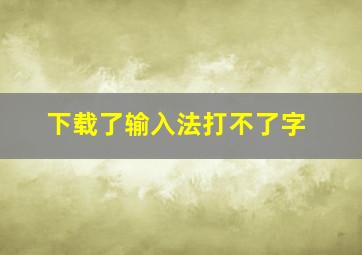 下载了输入法打不了字